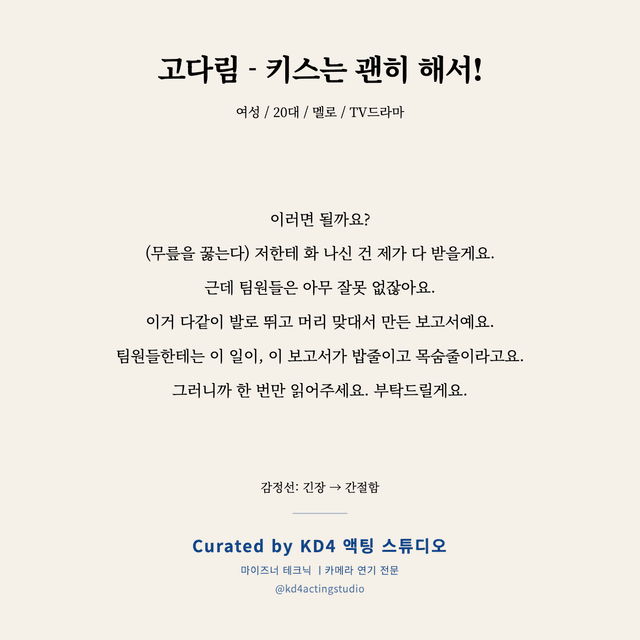 고다림 - 키스는 괜히 해서!

여성 / 20대 / 멜로 / TV드라마

이러면 될까요?

(무릎을 꿇는다) 저한테 화 나신 건 제가 다 받을게요.

근데 팀원들은 아무 잘못 없잖아요.

이거 다같이 발로 뛰고 머리 맞대서 만든 보고서예요.

팀원들한테는 이 일이, 이 보고서가 밥줄이고 목숨줄이라고요.

그러니까 한 번만 읽어주세요. 부탁드릴게요.

감정선: 긴장 → 간절함

Curated by KD4 액팅 스튜디오

마이즈너 테크닉 | 카메라 연기 전문

@kd4actingstudio